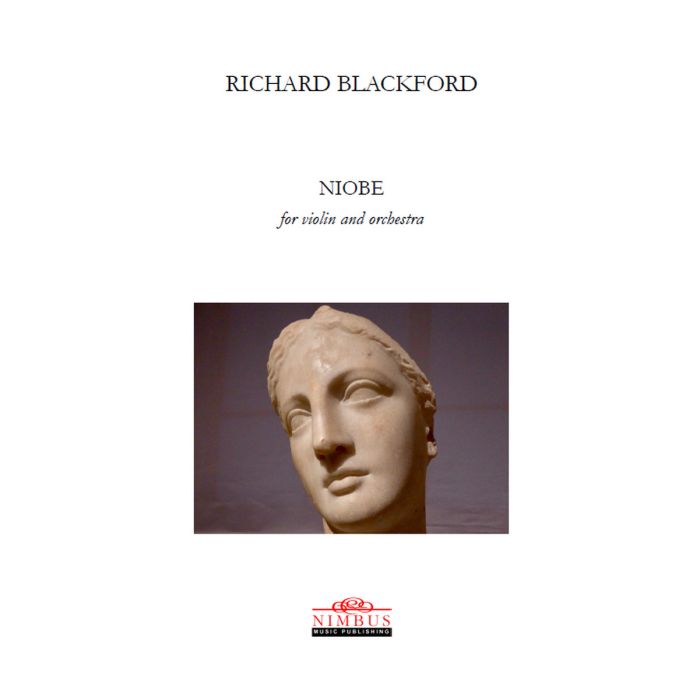 RICHARD BLACKFORD

NIOBE

for violin and orchestra

NIMBUS
MUSIC PUBLISHING